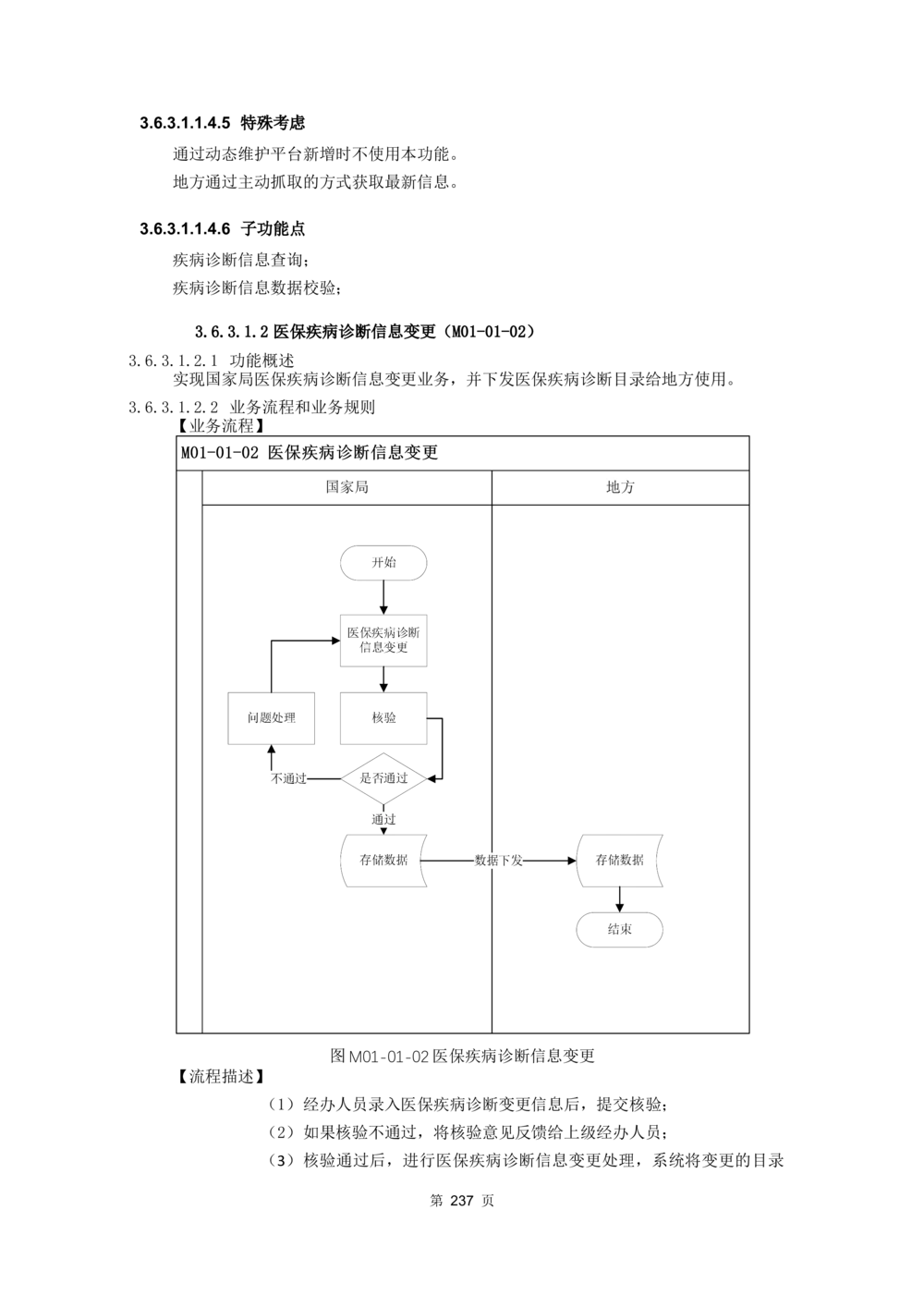 3.6.3.1.1.4.5 特殊考虑

通过动态维护平台新增时不使用本功能。

地方通过主动抓取的方式获取最新信息。

3.6.3.1.1.4.6 子功能点

疾病诊断信息查询；

疾病诊断信息数据校验；

3.6.3.1.2 医保疾病诊断信息变更（M01-01-02）

3.6.3.1.2.1 功能概述

实现国家局医保疾病诊断信息变更业务，并下发医保疾病诊断目录给地方使用。

3.6.3.1.2.2 业务流程和业务规则

【业务流程】

M01-01-02 医保疾病诊断信息变更

国家局

地方

开始

医保疾病诊断信息变更

问题处理

核验

不通过

是否通过

通过

存储数据

数据下发

存储数据

结束

图 M01-01-02 医保疾病诊断信息变更

【流程描述】

（1）经办人员录入医保疾病诊断变更信息后，提交核验；

（2）如果核验不通过，将核验意见反馈给上级经办人员；

（3）核验通过后，进行医保疾病诊断信息变更处理，系统将变更的目录

第 237 页